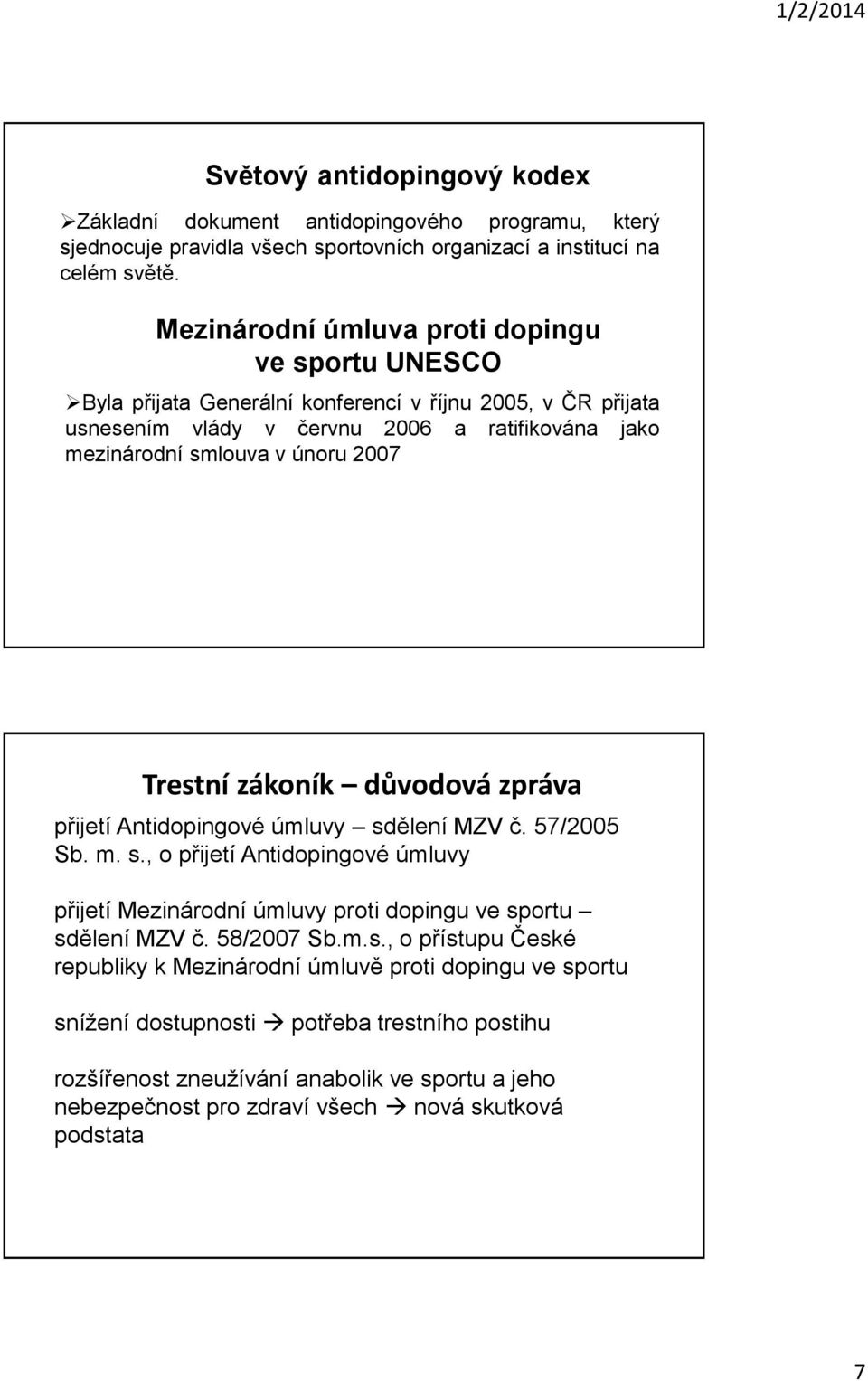 1/2/2014

Světový antidopingový kodex

➢Základní dokument antidopingového programu, který sjednocuje pravidla všech sportovních organizací a institucí na celém světě.

Mezinárodní úmluva proti dopingu ve sportu UNESCO

➢Byla přijata Generální konferencí v říjnu 2005, v ČR přijata usnesením vlády v červnu 2006 a ratifikována jako mezinárodní smlouva v únoru 2007

Trestní zákoník – důvodová zpráva

přijetí Antidopingové úmluvy – sdělení MZV č. 57/2005 Sb. m. s., o přijetí Antidopingové úmluvy

přijetí Mezinárodní úmluvy proti dopingu ve sportu – sdělení MZV č. 58/2007 Sb.m.s., o přístupu České republiky k Mezinárodní úmluvě proti dopingu ve sportu

snížení dostupnosti → potřeba trestního postihu

rozšířenost zneužívání anabolik ve sportu a jeho nebezpečnost pro zdraví všech → nová skutková podstata

7